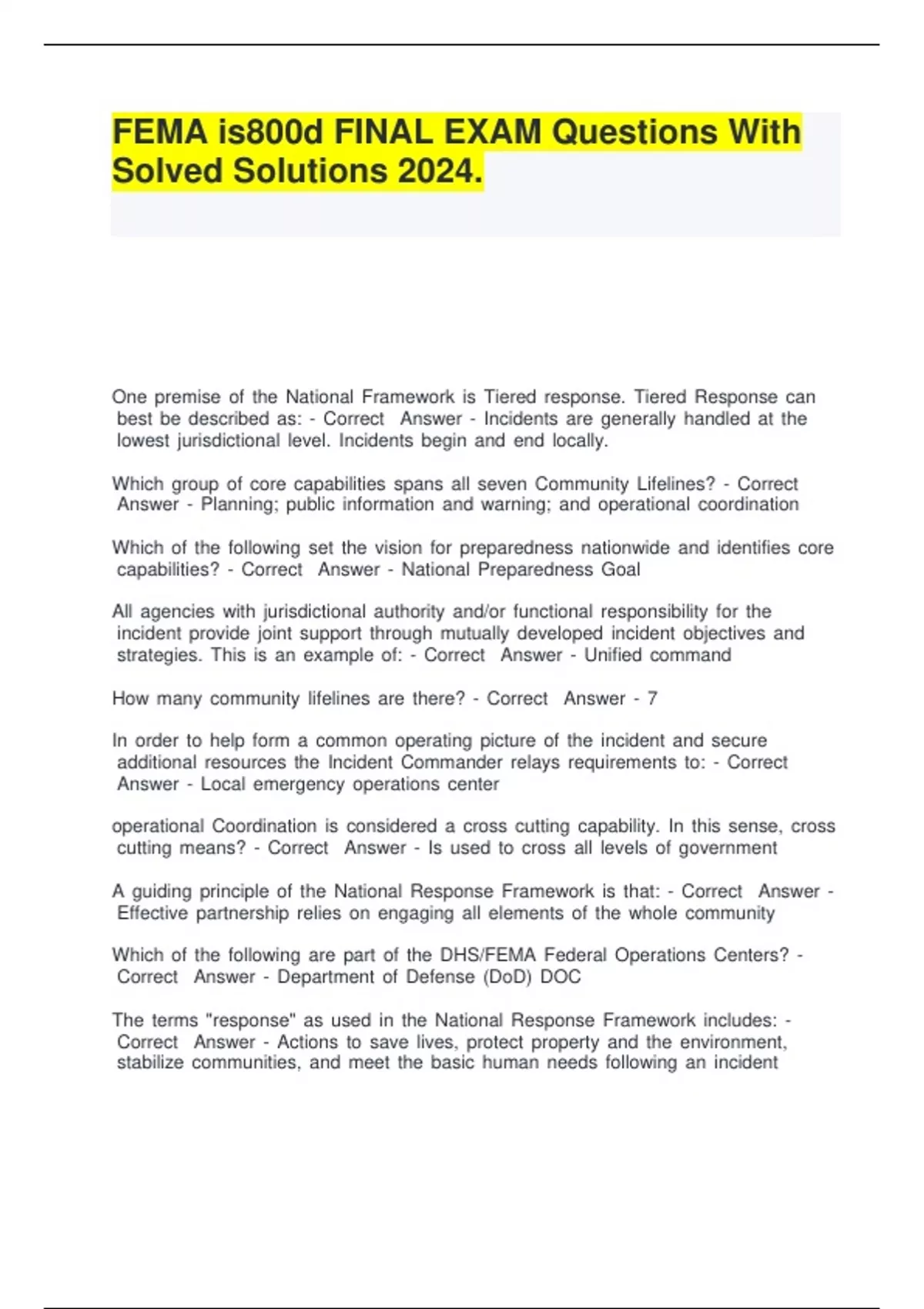 FEMA is800d FINAL EXAM Questions With Solved Solutions 2024.

One premise of the National Framework is Tiered response. Tiered Response can best be described as: - Correct Answer - Incidents are generally handled at the lowest jurisdictional level. Incidents begin and end locally.

Which group of core capabilities spans all seven Community Lifelines? - Correct Answer - Planning; public information and warning; and operational coordination

Which of the following set the vision for preparedness nationwide and identifies core capabilities? - Correct Answer - National Preparedness Goal

All agencies with jurisdictional authority and/or functional responsibility for the incident provide joint support through mutually developed incident objectives and strategies. This is an example of: - Correct Answer - Unified command

How many community lifelines are there? - Correct Answer - 7

In order to help form a common operating picture of the incident and secure additional resources the Incident Commander relays requirements to: - Correct Answer - Local emergency operations center

operational Coordination is considered a cross cutting capability. In this sense, cross cutting means? - Correct Answer - Is used to cross all levels of government

A guiding principle of the National Response Framework is that: - Correct Answer - Effective partnership relies on engaging all elements of the whole community

Which of the following are part of the DHS/FEMA Federal Operations Centers? - Correct Answer - Department of Defense (DoD) DOC

The terms "response" as used in the National Response Framework includes: - Correct Answer - Actions to save lives, protect property and the environment, stabilize communities, and meet the basic human needs following an incident